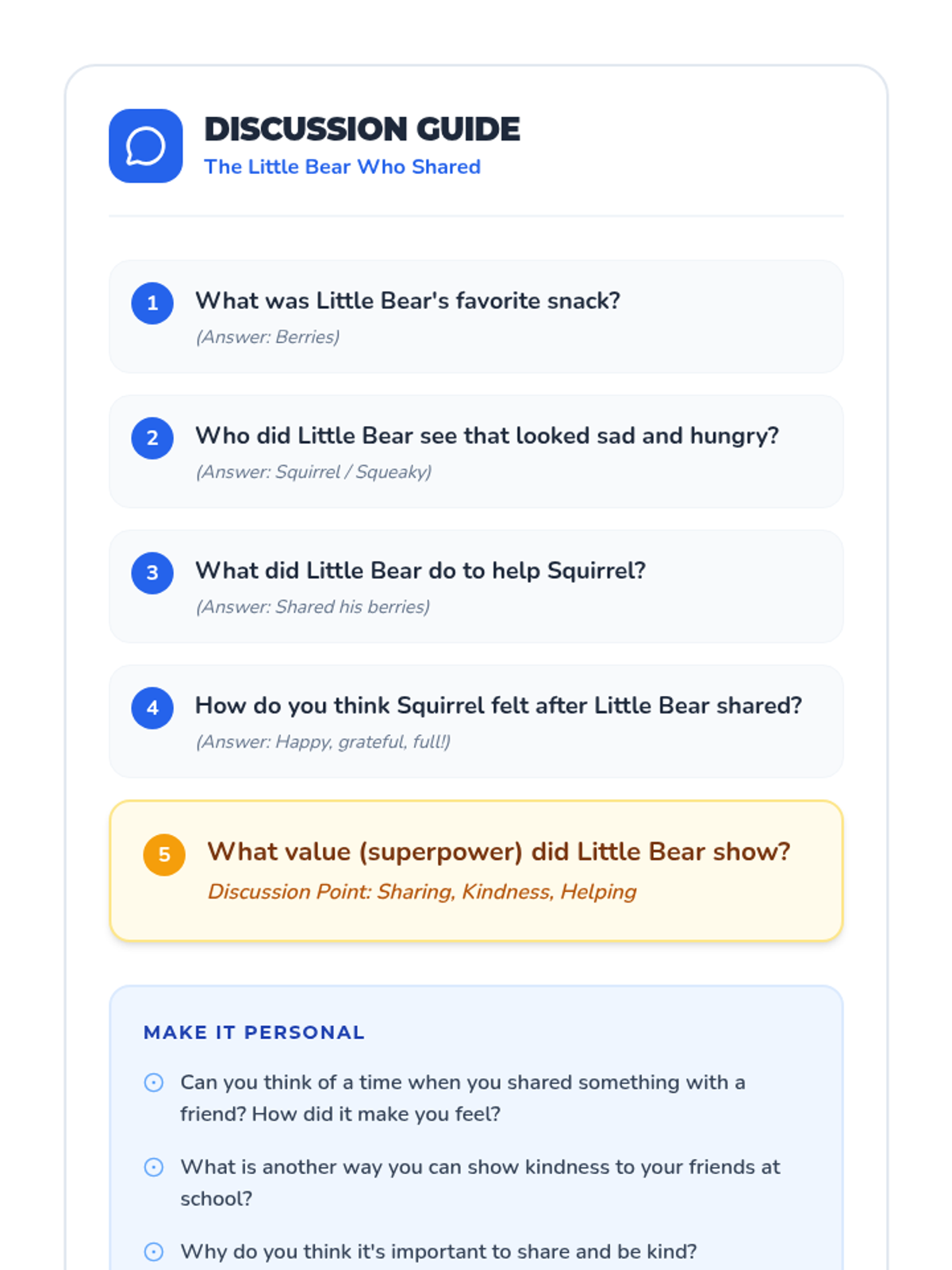 DISCUSSION GUIDE
The Little Bear Who Shared

1
What was Little Bear's favorite snack?
(Answer: Berries)

2
Who did Little Bear see that looked sad and hungry?
(Answer: Squirrel / Squeaky)

3
What did Little Bear do to help Squirrel?
(Answer: Shared his berries)

4
How do you think Squirrel felt after Little Bear shared?
(Answer: Happy, grateful, full!)

5
What value (superpower) did Little Bear show?
Discussion Point: Sharing, Kindness, Helping

MAKE IT PERSONAL

• Can you think of a time when you shared something with a friend? How did it make you feel?

• What is another way you can show kindness to your friends at school?

• Why do you think it's important to share and be kind?